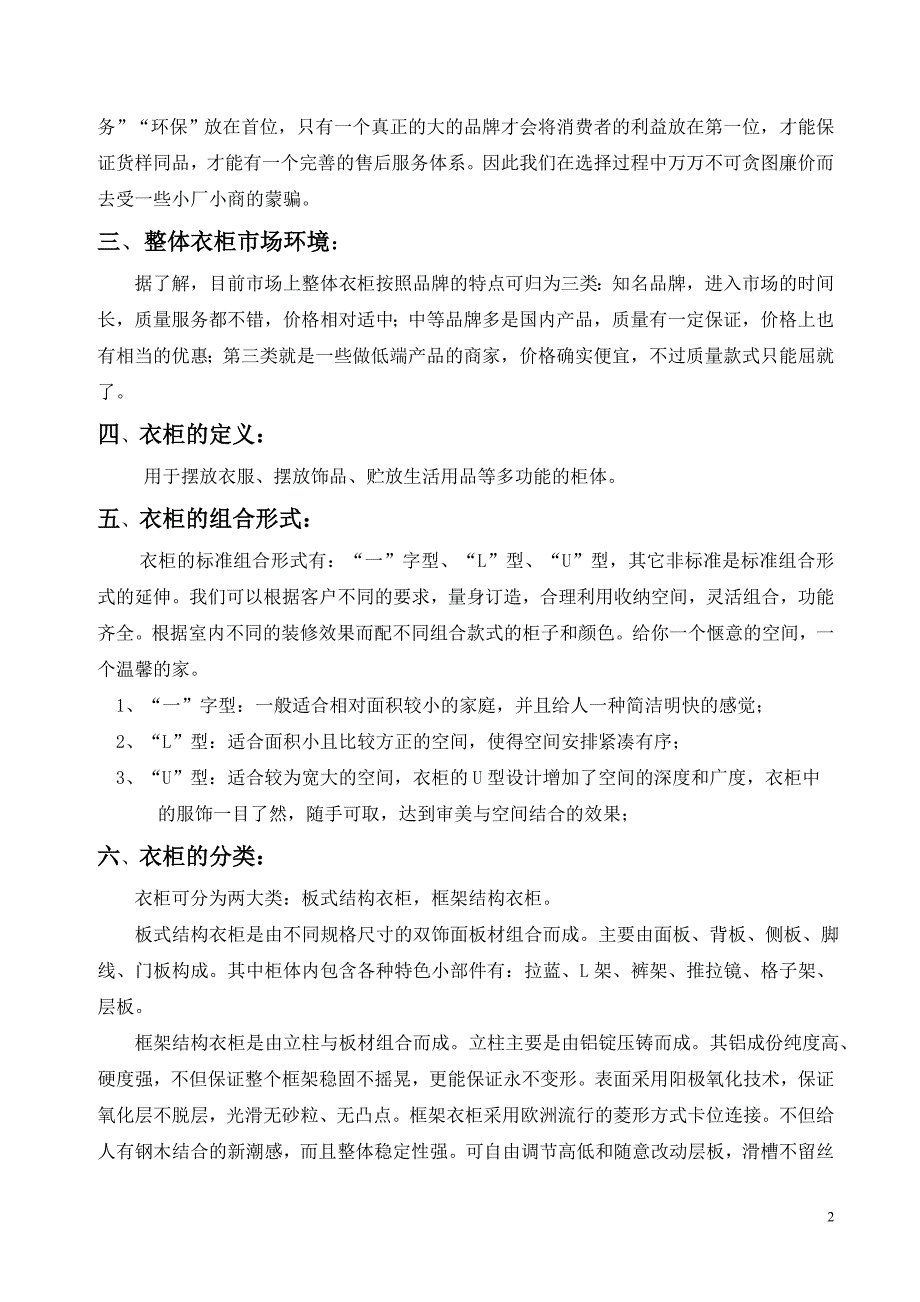 务”“环保”放在首位，只有一个真正的大的品牌才会将消费者的利益放在第一位，才能保证货样同品，才能有一个完善的售后服务体系。因此我们在选择过程中万万不可贪图廉价而去受一些小厂小商的蒙骗。

三、整体衣柜市场环境：

据了解，目前市场上整体衣柜按照品牌的特点可归为三类：知名品牌，进入市场的时间长，质量服务都不错，价格相对适中；中等品牌多是国内产品，质量有一定保证，价格上也有相当的优惠；第三类就是一些做低端产品的商家，价格确实便宜，不过质量款式只能屈就了。

四、衣柜的定义：

用于摆放衣服、摆放饰品、贮放生活用品等多功能的柜体。

五、衣柜的组合形式：

衣柜的标准组合形式有：“一”字型、“L”型、“U”型，其它非标准是标准组合形式的延伸。我们可以根据客户不同的要求，量身订造，合理利用收纳空间，灵活组合，功能齐全。根据室内不同的装修效果而配不同组合款式的柜子和颜色。给你一个惬意的空间，一个温馨的家。

1、“一”字型：一般适合相对面积较小的家庭，并且给人一种简洁明快的感觉；

2、“L”型：适合面积小且比较方正的空间，使得空间安排紧凑有序；

3、“U”型：适合较为宽大的空间，衣柜的U型设计增加了空间的深度和广度，衣柜中的服饰一目了然，随手可取，达到审美与空间结合的效果；

六、衣柜的分类：

衣柜可分为两大类：板式结构衣柜，框架结构衣柜。

板式结构衣柜是由不同规格尺寸的双饰面板材组合而成。主要由面板、背板、侧板、脚线、门板构成。其中柜体内包含各种特色小部件有：拉蓝、L架、裤架、推拉镜、格子架、层板。

框架结构衣柜是由立柱与板材组合而成。立柱主要是由铝锭压铸而成。其铝成份纯度高、硬度强，不但保证整个框架稳固不摇晃，更能保证永不变形。表面采用阳极氧化技术，保证氧化层不脱层，光滑无砂粒、无凸点。框架衣柜采用欧洲流行的菱形方式卡位连接。不但给人有钢木结合的新潮感，而且整体稳定性强。可自由调节高低和随意改动层板，滑槽不留丝

2